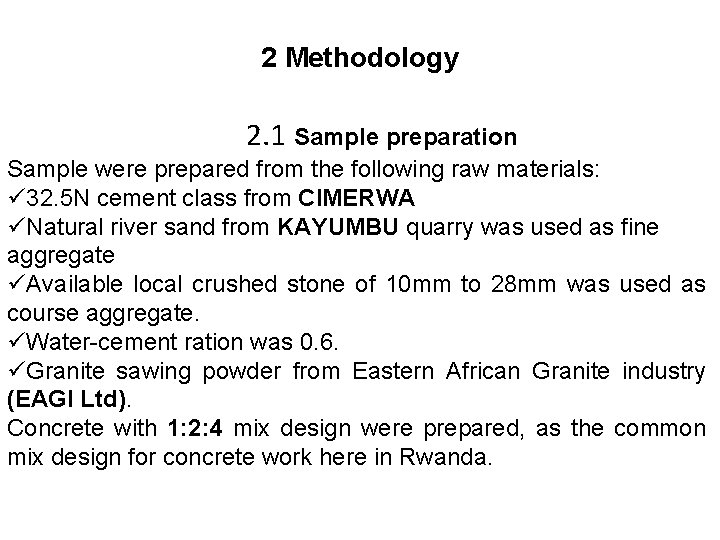 2 Methodology

2.1 Sample preparation

Sample were prepared from the following raw materials:
✓32.5N cement class from CIMERWA
✓Natural river sand from KAYUMBU quarry was used as fine aggregate
✓Available local crushed stone of 10mm to 28mm was used as course aggregate.
✓Water-cement ration was 0.6.
✓Granite sawing powder from Eastern African Granite industry (EAGI Ltd).
Concrete with 1:2:4 mix design were prepared, as the common mix design for concrete work here in Rwanda.